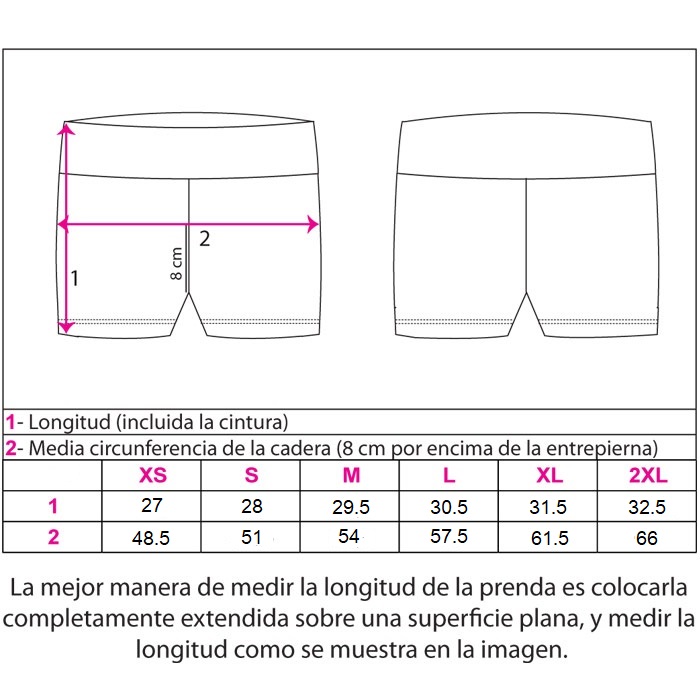 2

8 cm

1

1- Longitud (incluida la cintura)

2- Media circunferencia de la cadera (8 cm por encima de la entrepierna)

|  | XS | S | M | L | XL | 2XL |
|---|---|---|---|---|---|---|
| 1 | 27 | 28 | 29.5 | 30.5 | 31.5 | 32.5 |
| 2 | 48.5 | 51 | 54 | 57.5 | 61.5 | 66 |

La mejor manera de medir la longitud de la prenda es colocarla completamente extendida sobre una superficie plana, y medir la longitud como se muestra en la imagen.